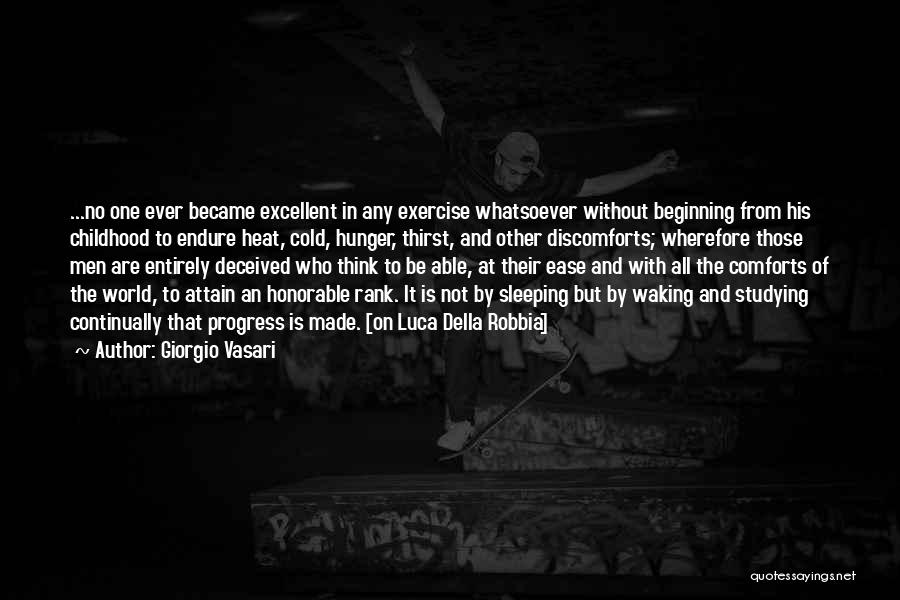 ...no one ever became excellent in any exercise whatsoever without beginning from his childhood to endure heat, cold, hunger, thirst, and other discomforts; wherefore those men are entirely deceived who think to be able, at their ease and with all the comforts of the world, to attain an honorable rank. It is not by sleeping but by waking and studying continually that progress is made. [on Luca Della Robbia]

~ Author: Giorgio Vasari

quotessayings.net